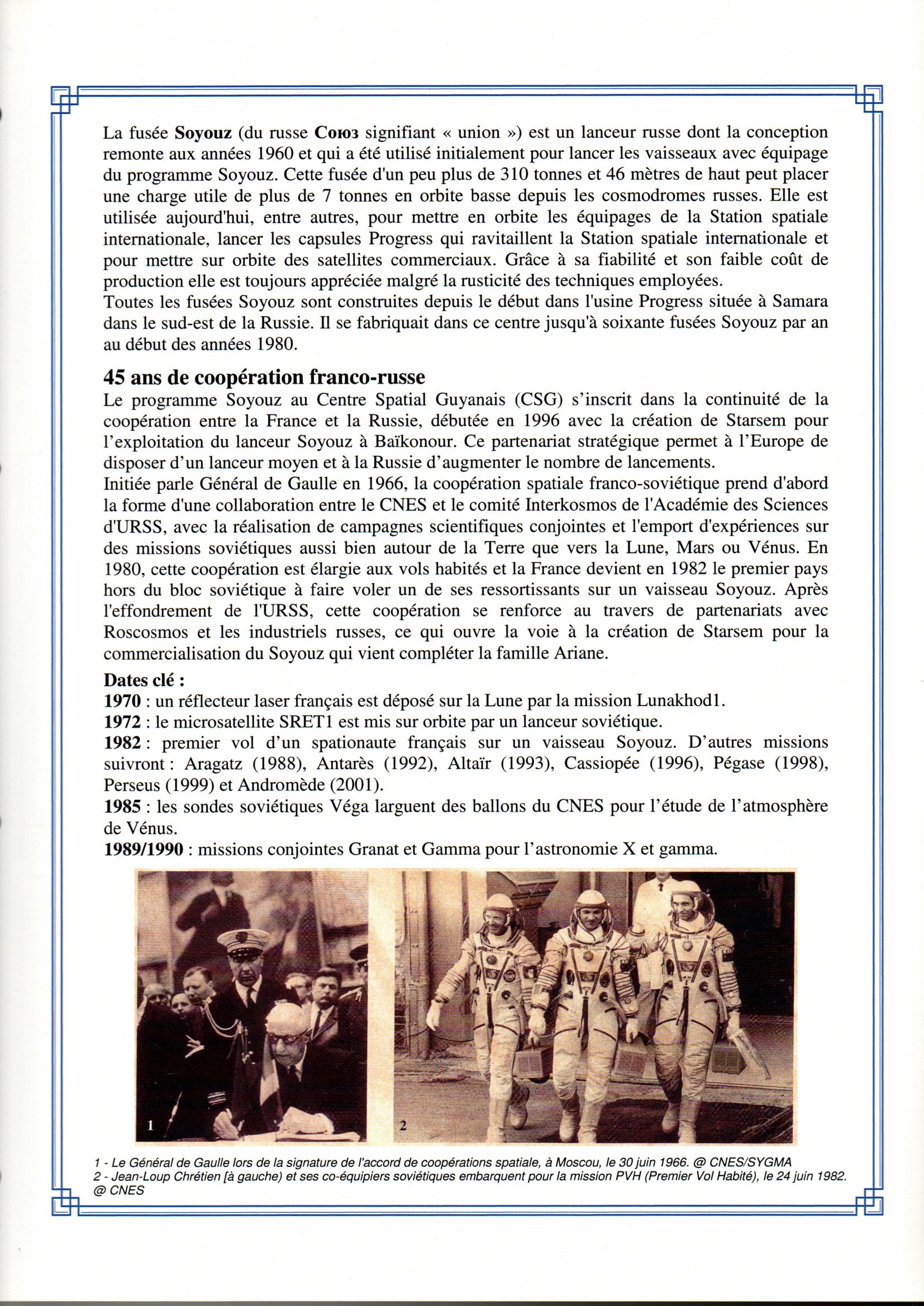 La fusée **Soyouz** (du russe **Союз** signifiant « union ») est un lanceur russe dont la conception remonte aux années 1960 et qui a été utilisé initialement pour lancer les vaisseaux avec équipage du programme Soyouz. Cette fusée d'un peu plus de 310 tonnes et 46 mètres de haut peut placer une charge utile de plus de 7 tonnes en orbite basse depuis les cosmodromes russes. Elle est utilisée aujourd'hui, entre autres, pour mettre en orbite les équipages de la Station spatiale internationale, lancer les capsules Progress qui ravitaillent la Station spatiale internationale et pour mettre sur orbite des satellites commerciaux. Grâce à sa fiabilité et son faible coût de production elle est toujours appréciée malgré la rusticité des techniques employées.
Toutes les fusées Soyouz sont construites depuis le début dans l'usine Progress située à Samara dans le sud-est de la Russie. Il se fabriquait dans ce centre jusqu'à soixante fusées Soyouz par an au début des années 1980.

**45 ans de coopération franco-russe**
Le programme Soyouz au Centre Spatial Guyanais (CSG) s'inscrit dans la continuité de la coopération entre la France et la Russie, débutée en 1996 avec la création de Starsem pour l'exploitation du lanceur Soyouz à Baïkonour. Ce partenariat stratégique permet à l'Europe de disposer d'un lanceur moyen et à la Russie d'augmenter le nombre de lancements.
Initiée parle Général de Gaulle en 1966, la coopération spatiale franco-soviétique prend d'abord la forme d'une collaboration entre le CNES et le comité Interkosmos de l'Académie des Sciences d'URSS, avec la réalisation de campagnes scientifiques conjointes et l'emport d'expériences sur des missions soviétiques aussi bien autour de la Terre que vers la Lune, Mars ou Vénus. En 1980, cette coopération est élargie aux vols habités et la France devient en 1982 le premier pays hors du bloc soviétique à faire voler un de ses ressortissants sur un vaisseau Soyouz. Après l'effondrement de l'URSS, cette coopération se renforce au travers de partenariats avec Roscosmos et les industriels russes, ce qui ouvre la voie à la création de Starsem pour la commercialisation du Soyouz qui vient compléter la famille Ariane.

**Dates clé :**
**1970** : un réflecteur laser français est déposé sur la Lune par la mission Lunakhod1.
**1972** : le microsatellite SRET1 est mis sur orbite par un lanceur soviétique.
**1982** : premier vol d'un spationaute français sur un vaisseau Soyouz. D'autres missions suivront : Aragatz (1988), Antarès (1992), Altaïr (1993), Cassiopée (1996), Pégase (1998), Perseus (1999) et Andromède (2001).
**1985** : les sondes soviétiques Véga larguent des ballons du CNES pour l'étude de l'atmosphère de Vénus.
**1989/1990** : missions conjointes Granat et Gamma pour l'astronomie X et gamma.

1

2

1 - Le Général de Gaulle lors de la signature de l'accord de coopérations spatiale, à Moscou, le 30 juin 1966. @ CNES/SYGMA
2 - Jean-Loup Chrétien [à gauche) et ses co-équipiers soviétiques embarquent pour la mission PVH (Premier Vol Habité), le 24 juin 1982. @ CNES